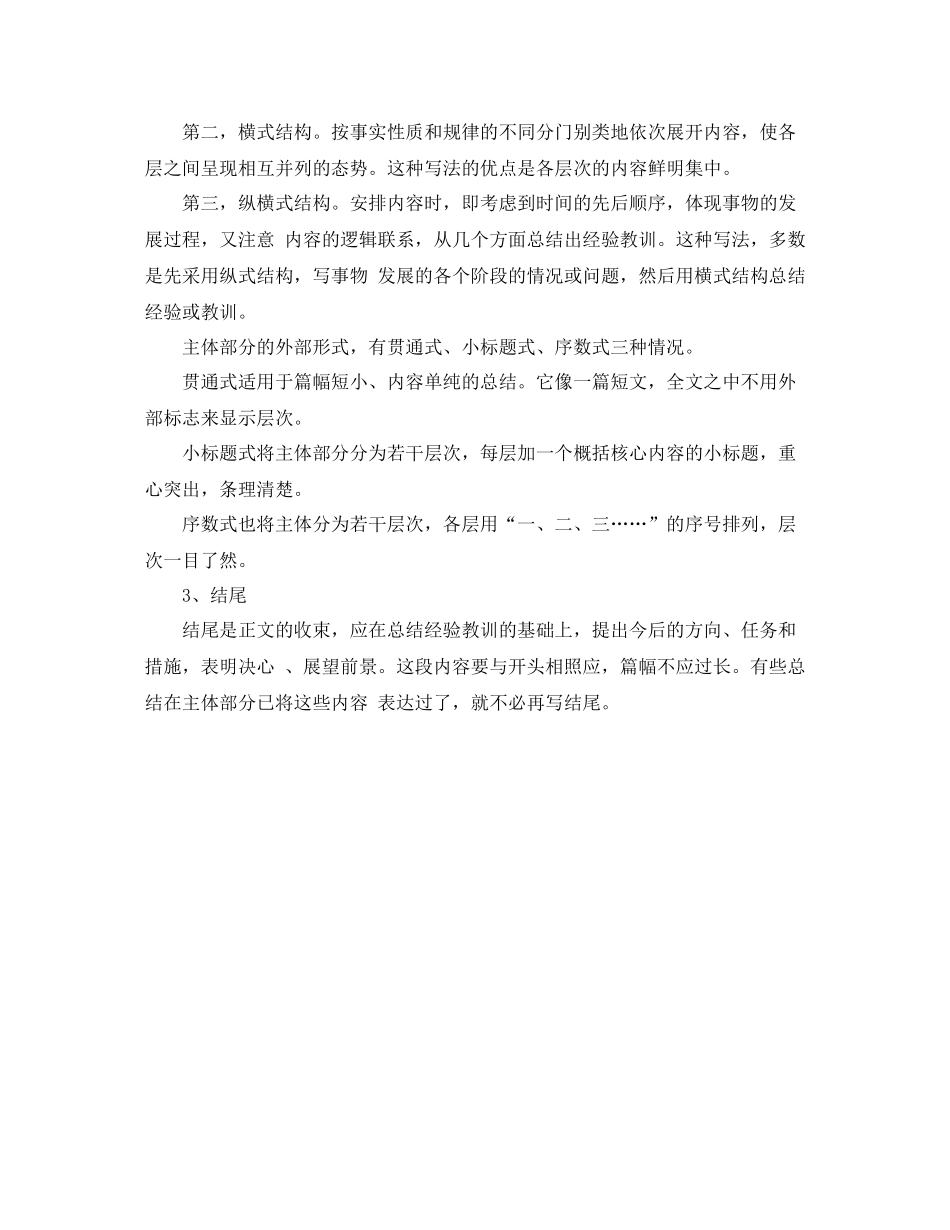 第二，横式结构。按事实性质和规律的不同分门别类地依次展开内容，使各层之间呈现相互并列的态势。这种写法的优点是各层次的内容鲜明集中。

第三，纵横式结构。安排内容时，即考虑到时间的先后顺序，体现事物的发展过程，又注意 内容的逻辑联系，从几个方面总结出经验教训。这种写法，多数是先采用纵式结构，写事物 发展的各个阶段的情况或问题，然后用横式结构总结经验或教训。

主体部分的外部形式，有贯通式、小标题式、序数式三种情况。

贯通式适用于篇幅短小、内容单纯的总结。它像一篇短文，全文之中不用外部标志来显示层次。

小标题式将主体部分分为若干层次，每层加一个概括核心内容的小标题，重心突出，条理清楚。

序数式也将主体分为若干层次，各层用“一、二、三……”的序号排列，层次一目了然。

3、结尾

结尾是正文的收束，应在总结经验教训的基础上，提出今后的方向、任务和措施，表明决心 、展望前景。这段内容要与开头相照应，篇幅不应过长。有些总结在主体部分已将这些内容 表达过了，就不必再写结尾。